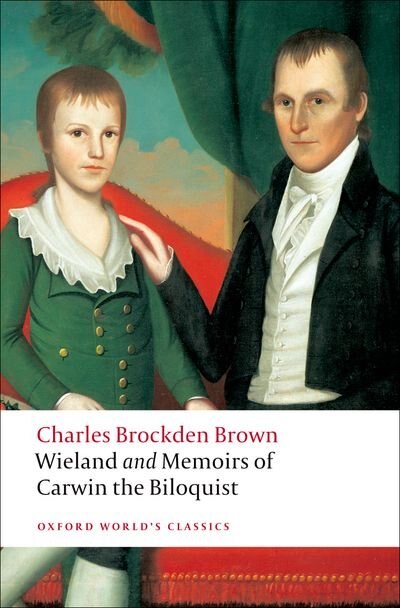 Charles Brockden Brown
Wieland and Memoirs of Carwin the Biloquist

OXFORD WORLD'S CLASSICS